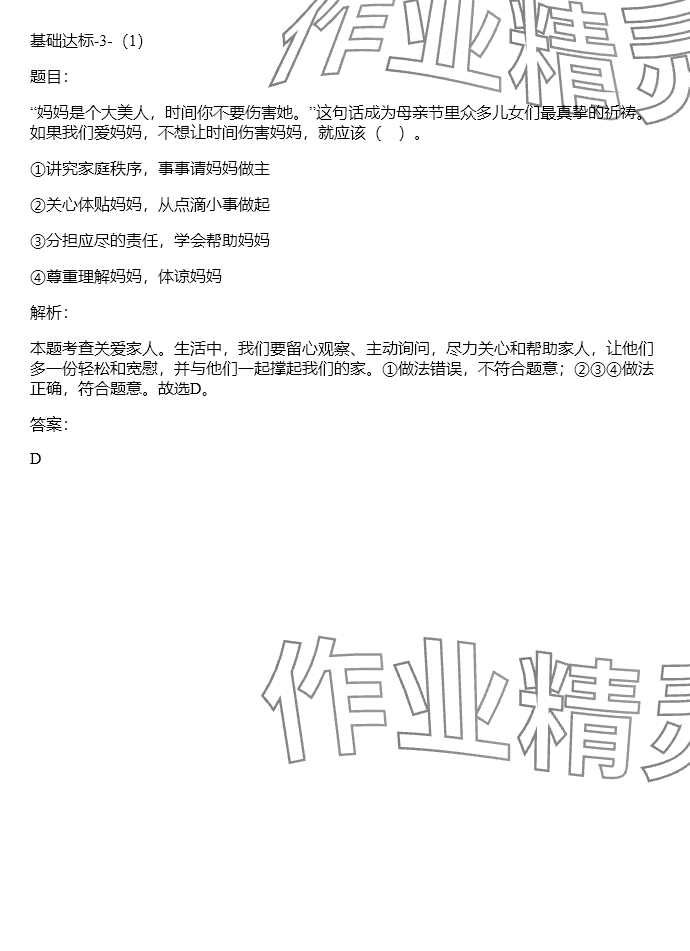 基础达标-3-（1）

题目：

“妈妈是个大美人，时间你不要伤害她。”这句话成为母亲节里众多儿女们最真挚的祈祷。如果我们爱妈妈，不想让时间伤害妈妈，就应该（ ）。

①讲究家庭秩序，事事请妈妈做主

②关心体贴妈妈，从点滴小事做起

③分担应尽的责任，学会帮助妈妈

④尊重理解妈妈，体谅妈妈

解析：

本题考查关爱家人。生活中，我们要留心观察、主动询问，尽力关心和帮助家人，让他们多一份轻松和宽慰，并与他们一起撑起我们的家。①做法错误，不符合题意；②③④做法正确，符合题意。故选D。

答案：

D

作业精灵

作业精灵